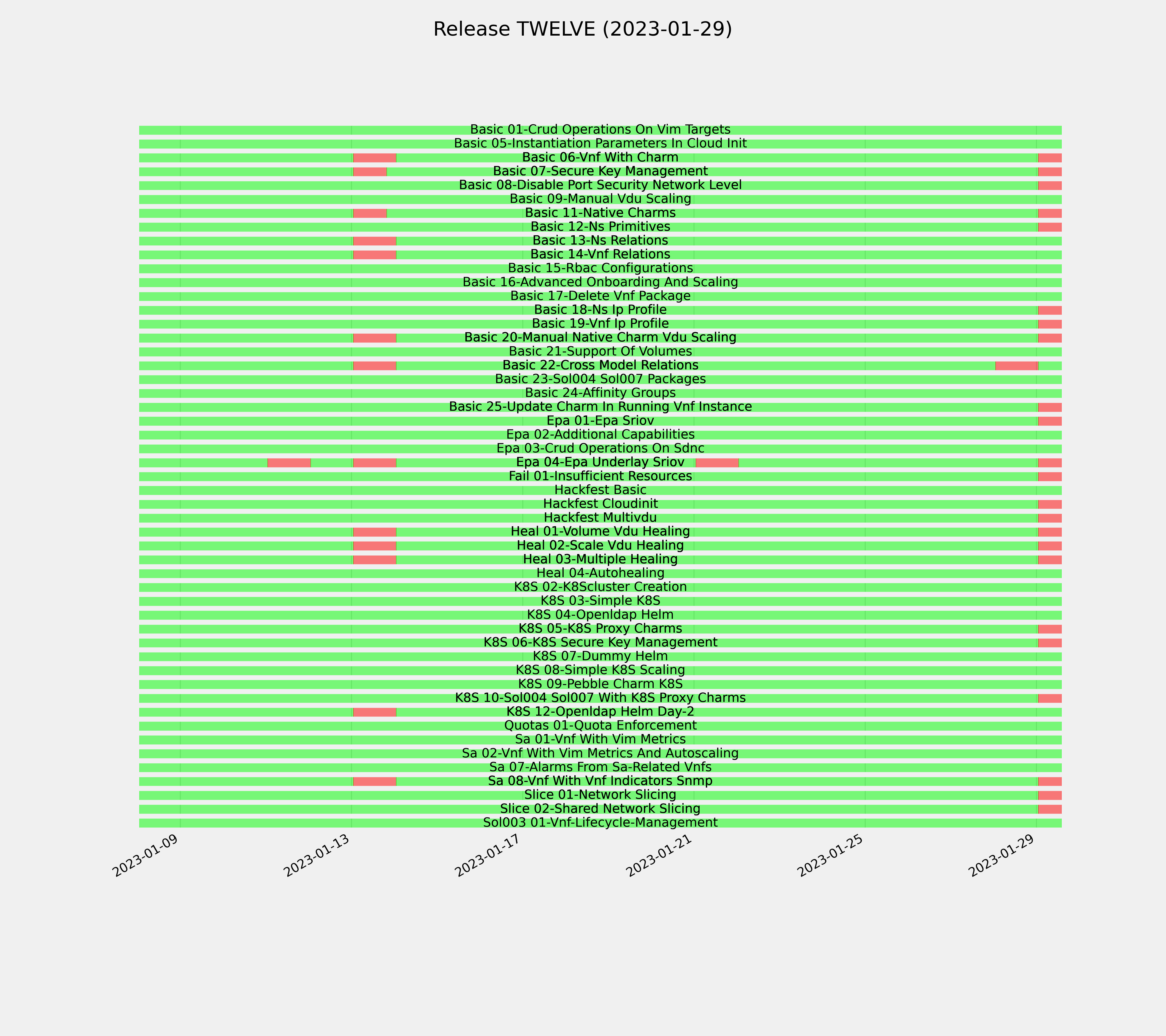 Release TWELVE (2023-01-29)

Basic 01-Crud Operations On Vim Targets
Basic 05-Instantiation Parameters In Cloud Init
Basic 06-Vnf With Charm
Basic 07-Secure Key Management
Basic 08-Disable Port Security Network Level
Basic 09-Manual Vdu Scaling
Basic 11-Native Charms
Basic 12-Ns Primitives
Basic 13-Ns Relations
Basic 14-Vnf Relations
Basic 15-Rbac Configurations
Basic 16-Advanced Onboarding And Scaling
Basic 17-Delete Vnf Package
Basic 18-Ns Ip Profile
Basic 19-Vnf Ip Profile
Basic 20-Manual Native Charm Vdu Scaling
Basic 21-Support Of Volumes
Basic 22-Cross Model Relations
Basic 23-Sol004 Sol007 Packages
Basic 24-Affinity Groups
Basic 25-Update Charm In Running Vnf Instance
Epa 01-Epa Sriov
Epa 02-Additional Capabilities
Epa 03-Crud Operations On Sdnc
Epa 04-Epa Underlay Sriov
Fail 01-Insufficient Resources
Hackfest Basic
Hackfest Cloudinit
Hackfest Multivdu
Heal 01-Volume Vdu Healing
Heal 02-Scale Vdu Healing
Heal 03-Multiple Healing
Heal 04-Autohealing
K8S 02-K8Scluster Creation
K8S 03-Simple K8S
K8S 04-Openldap Helm
K8S 05-K8S Proxy Charms
K8S 06-K8S Secure Key Management
K8S 07-Dummy Helm
K8S 08-Simple K8S Scaling
K8S 09-Pebble Charm K8S
K8S 10-Sol004 Sol007 With K8S Proxy Charms
K8S 12-Openldap Helm Day-2
Quotas 01-Quota Enforcement
Sa 01-Vnf With Vim Metrics
Sa 02-Vnf With Vim Metrics And Autoscaling
Sa 07-Alarms From Sa-Related Vnfs
Sa 08-Vnf With Vnf Indicators Snmp
Slice 01-Network Slicing
Slice 02-Shared Network Slicing
Sol003 01-Vnf-Lifecycle-Management

2023-01-09
2023-01-13
2023-01-17
2023-01-21
2023-01-25
2023-01-29